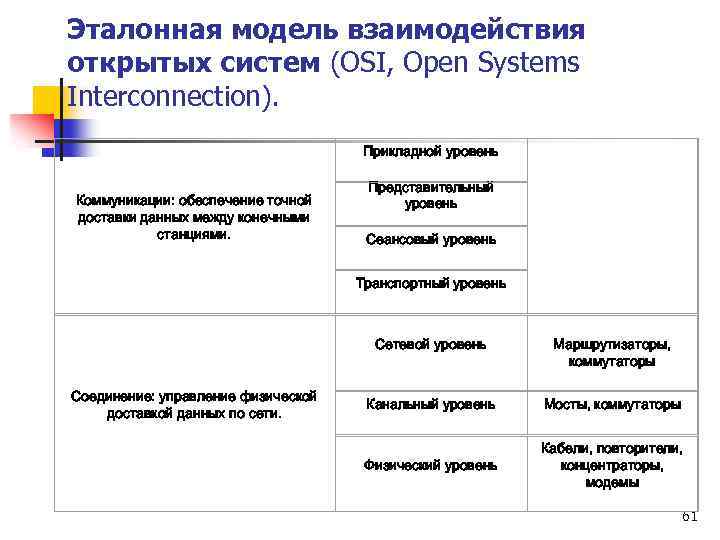 Эталонная модель взаимодействия открытых систем (OSI, Open Systems Interconnection).

| | | |
|---|---|---|
| Коммуникации: обеспечение точной доставки данных между конечными станциями. | Прикладной уровень | |
| | Представительный уровень | |
| | Сеансовый уровень | |
| | Транспортный уровень | |
| Соединение: управление физической доставкой данных по сети. | Сетевой уровень | Маршрутизаторы, коммутаторы |
| | Канальный уровень | Мосты, коммутаторы |
| | Физический уровень | Кабели, повторители, концентраторы, модемы |

61